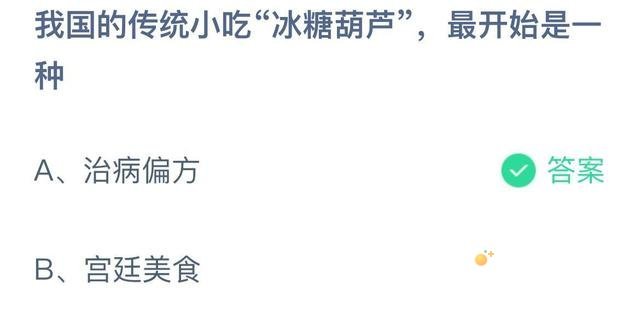 我国的传统小吃“冰糖葫芦”，最开始是一种

A、治病偏方

答案

B、宫廷美食